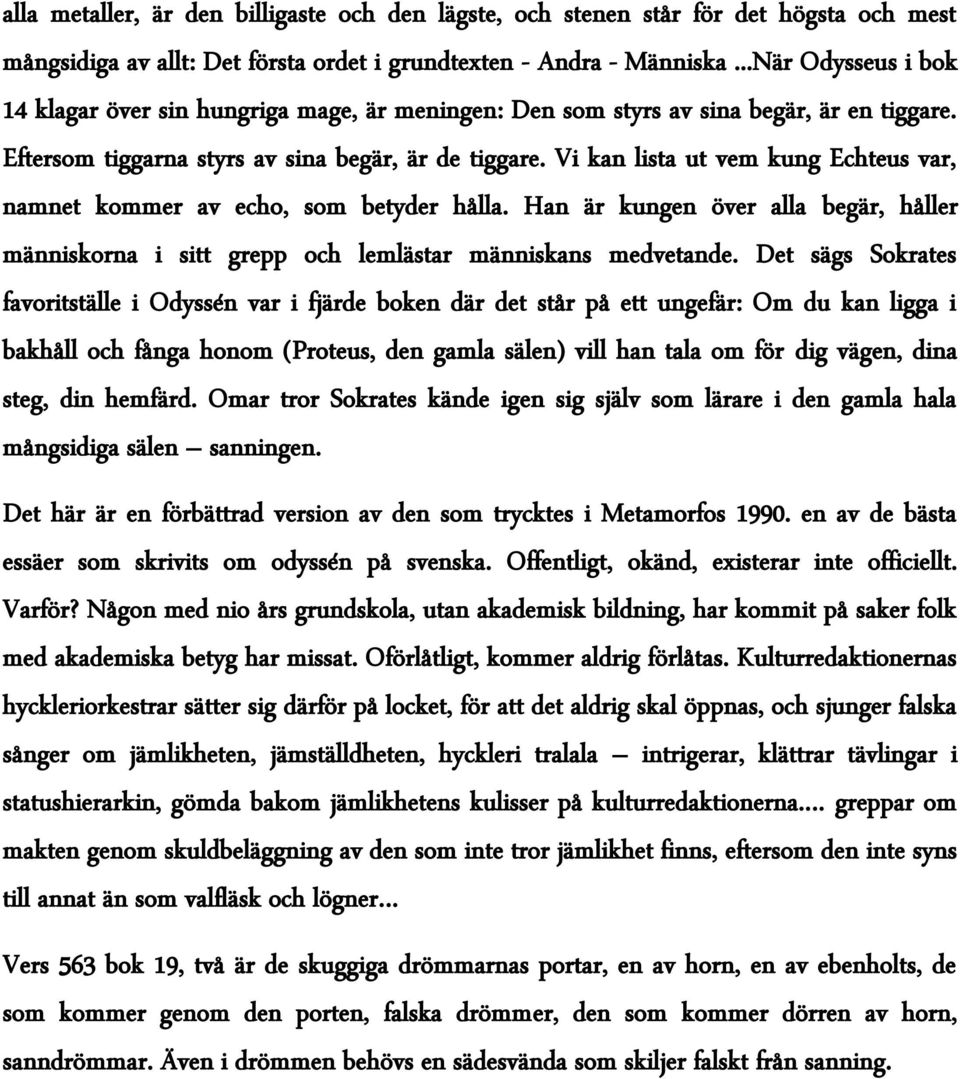 alla metaller, är den billigaste och den lägste, och stenen står för det högsta och mest mångsidiga av allt: Det första ordet i grundtexten - Andra - Människa ...När Odysseus i bok 14 klagar över sin hungriga mage, är meningen: Den som styrs av sina begär, är en tiggare. Eftersom tiggarna styrs av sina begär, är de tiggare. Vi kan lista ut vem kung Echteus var, namnet kommer av echo, som betyder hålla. Han är kungen över alla begär, håller människorna i sitt grepp och lemlästar människans medvetande. Det sägs Sokrates favoritställe i Odyssén var i fjärde boken där det står på ett ungefär: Om du kan ligga i bakhåll och fånga honom (Proteus, den gamla sälen) vill han tala om för dig vägen, dina steg, din hemfärd. Omar tror Sokrates kände igen sig själv som lärare i den gamla hala mångsidiga sälen – sanningen.

Det här är en förbättrad version av den som trycktes i Metamorfos 1990. en av de bästa essäer som skrivits om odyssén på svenska. Offentligt, okänd, existerar inte officiellt. Varför? Någon med nio års grundskola, utan akademisk bildning, har kommit på saker folk med akademiska betyg har missat. Oförlåtligt, kommer aldrig förlåtas. Kulturredaktionernas hyckleriorkestrar sätter sig därför på locket, för att det aldrig skal öppnas, och sjunger falska sånger om jämlikheten, jämställdheten, hyckleri tralala – intrigerar, klättrar tävlingar i statushierarkin, gömda bakom jämlikhetens kulisser på kulturredaktionerna.... greppar om makten genom skuldbeläggning av den som inte tror jämlikhet finns, eftersom den inte syns till annat än som valfläsk och lögner...

Vers 563 bok 19, två är de skuggiga drömmarnas portar, en av horn, en av ebenholts, de som kommer genom den porten, falska drömmer, den som kommer dörren av horn, sanndrömmar. Även i drömmen behövs en sädesvända som skiljer falskt från sanning.